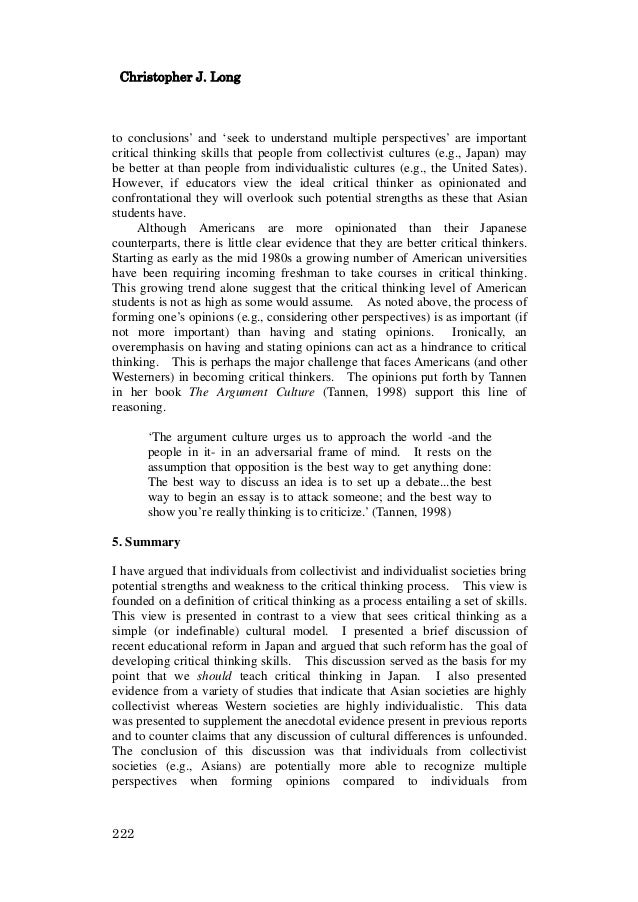 Christopher J. Long

to conclusions' and 'seek to understand multiple perspectives' are important critical thinking skills that people from collectivist cultures (e.g., Japan) may be better at than people from individualistic cultures (e.g., the United Sates). However, if educators view the ideal critical thinker as opinionated and confrontational they will overlook such potential strengths as these that Asian students have.

Although Americans are more opinionated than their Japanese counterparts, there is little clear evidence that they are better critical thinkers. Starting as early as the mid 1980s a growing number of American universities have been requiring incoming freshman to take courses in critical thinking. This growing trend alone suggest that the critical thinking level of American students is not as high as some would assume. As noted above, the process of forming one's opinions (e.g., considering other perspectives) is as important (if not more important) than having and stating opinions. Ironically, an overemphasis on having and stating opinions can act as a hindrance to critical thinking. This is perhaps the major challenge that faces Americans (and other Westerners) in becoming critical thinkers. The opinions put forth by Tannen in her book The Argument Culture (Tannen, 1998) support this line of reasoning.

'The argument culture urges us to approach the world -and the people in it- in an adversarial frame of mind. It rests on the assumption that opposition is the best way to get anything done: The best way to discuss an idea is to set up a debate...the best way to begin an essay is to attack someone; and the best way to show you're really thinking is to criticize.' (Tannen, 1998)

5. Summary

I have argued that individuals from collectivist and individualist societies bring potential strengths and weakness to the critical thinking process. This view is founded on a definition of critical thinking as a process entailing a set of skills. This view is presented in contrast to a view that sees critical thinking as a simple (or indefinable) cultural model. I presented a brief discussion of recent educational reform in Japan and argued that such reform has the goal of developing critical thinking skills. This discussion served as the basis for my point that we should teach critical thinking in Japan. I also presented evidence from a variety of studies that indicate that Asian societies are highly collectivist whereas Western societies are highly individualistic. This data was presented to supplement the anecdotal evidence present in previous reports and to counter claims that any discussion of cultural differences is unfounded. The conclusion of this discussion was that individuals from collectivist societies (e.g., Asians) are potentially more able to recognize multiple perspectives when forming opinions compared to individuals from

222